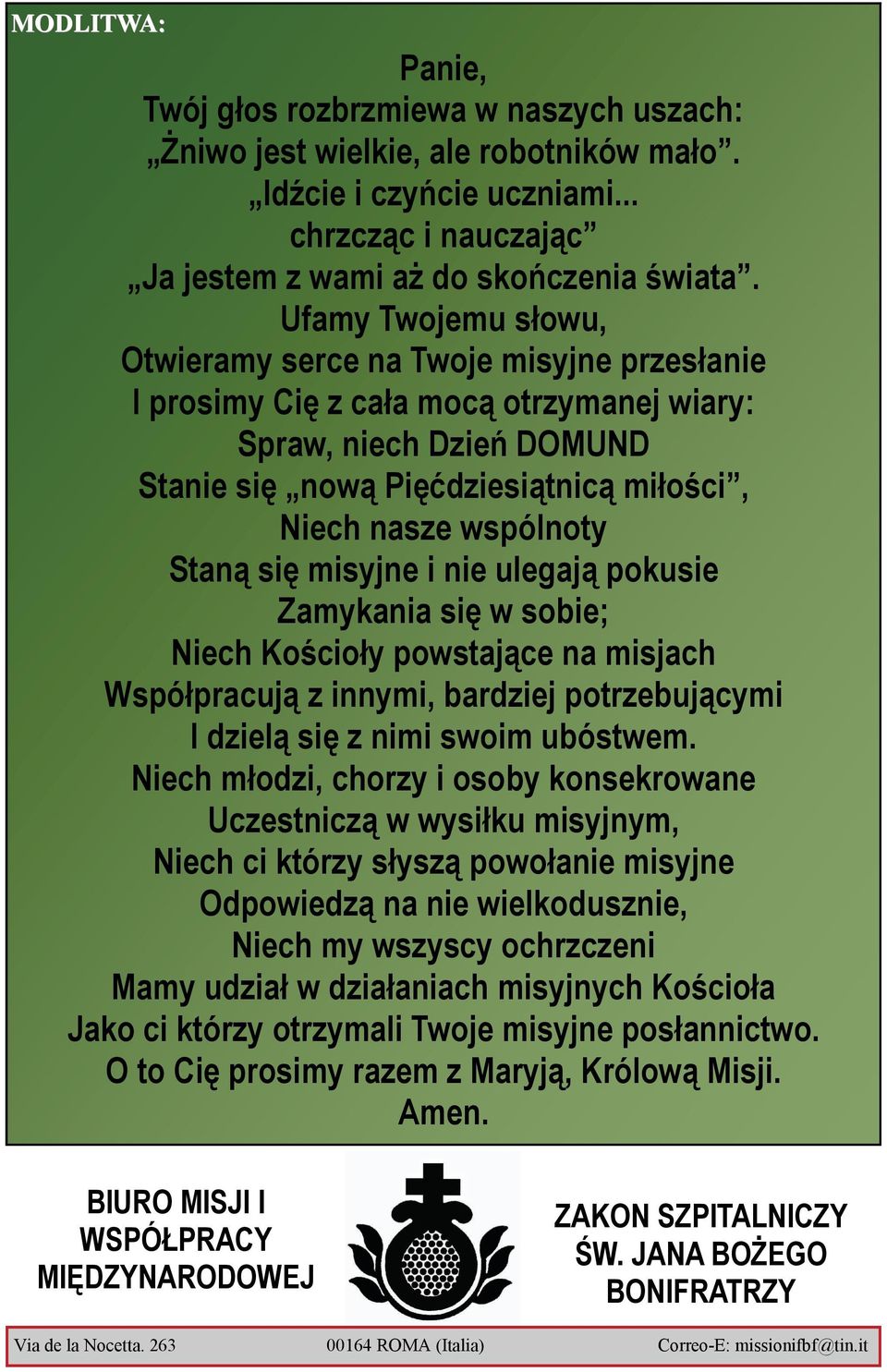 MODLITWA:

Panie,
Twój głos rozbrzmiewa w naszych uszach:
„Żniwo jest wielkie, ale robotników mało”.
„Idźcie i czyńcie uczniami...
chrzcząc i nauczając”
„Ja jestem z wami aż do skończenia świata”.
Ufamy Twojemu słowu,
Otwieramy serce na Twoje misyjne przesłanie
I prosimy Cię z cała mocą otrzymanej wiary:
Spraw, niech Dzień DOMUND
Stanie się „nową Pięćdziesiątnicą miłości”,
Niech nasze wspólnoty
Staną się misyjne i nie ulegają pokusie
Zamykania się w sobie;
Niech Kościoły powstające na misjach
Współpracują z innymi, bardziej potrzebującymi
I dzielą się z nimi swoim ubóstwem.
Niech młodzi, chorzy i osoby konsekrowane
Uczestniczą w wysiłku misyjnym,
Niech ci którzy słyszą powołanie misyjne
Odpowiedzą na nie wielkodusznie,
Niech my wszyscy ochrzczeni
Mamy udział w działaniach misyjnych Kościoła
Jako ci którzy otrzymali Twoje misyjne posłannictwo.
O to Cię prosimy razem z Maryją, Królową Misji.
Amen.

BIURO MISJI I WSPÓŁPRACY MIĘDZYNARODOWEJ

ZAKON SZPITALNICZY ŚW. JANA BOŻEGO BONIFRATRZY

Via de la Nocetta. 263 00164 ROMA (Italia) Correo-E: missionifbf@tin.it